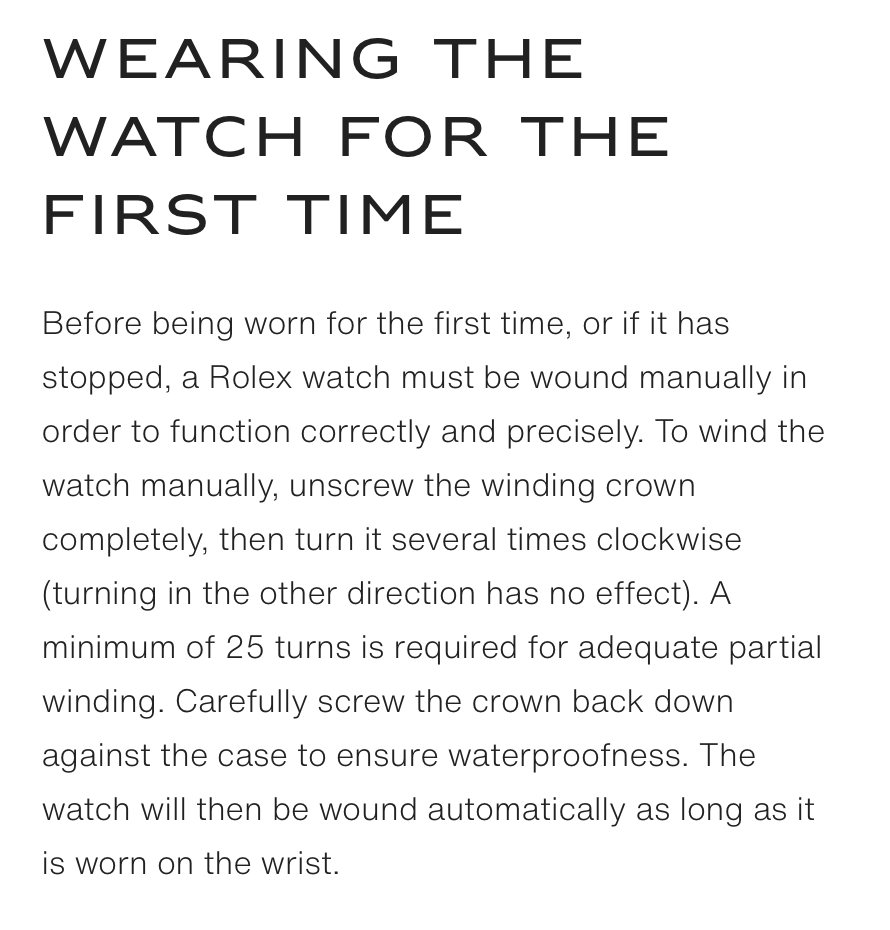 WEARING THE WATCH FOR THE FIRST TIME

Before being worn for the first time, or if it has stopped, a Rolex watch must be wound manually in order to function correctly and precisely. To wind the watch manually, unscrew the winding crown completely, then turn it several times clockwise (turning in the other direction has no effect). A minimum of 25 turns is required for adequate partial winding. Carefully screw the crown back down against the case to ensure waterproofness. The watch will then be wound automatically as long as it is worn on the wrist.